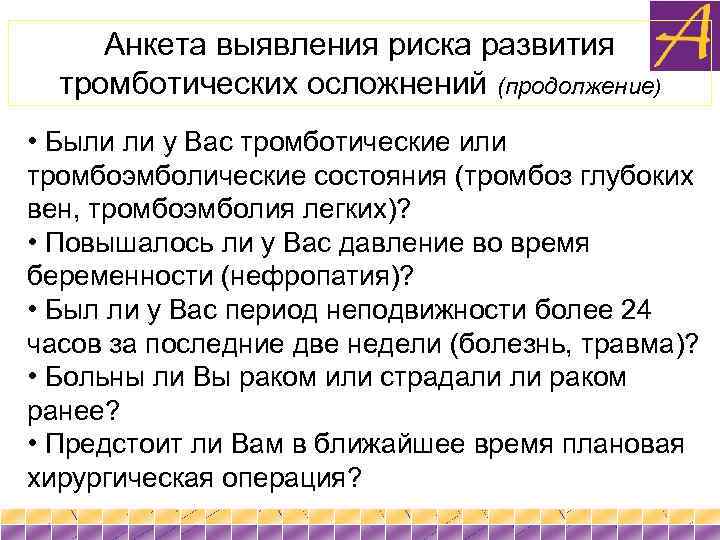 A

Анкета выявления риска развития тромботических осложнений (продолжение)

• Были ли у Вас тромботические или тромбоэмболические состояния (тромбоз глубоких вен, тромбоэмболия легких)?
• Повышалось ли у Вас давление во время беременности (нефропатия)?
• Был ли у Вас период неподвижности более 24 часов за последние две недели (болезнь, травма)?
• Больны ли Вы раком или страдали ли раком ранее?
• Предстоит ли Вам в ближайшее время плановая хирургическая операция?